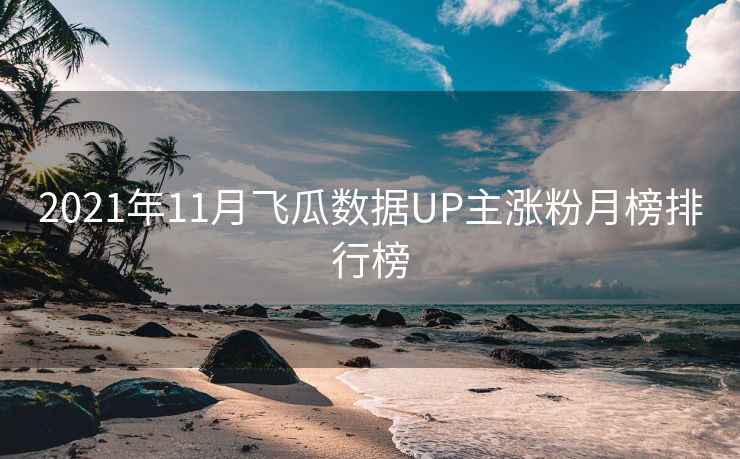 2021年11月飞瓜数据UP主涨粉月榜排行榜